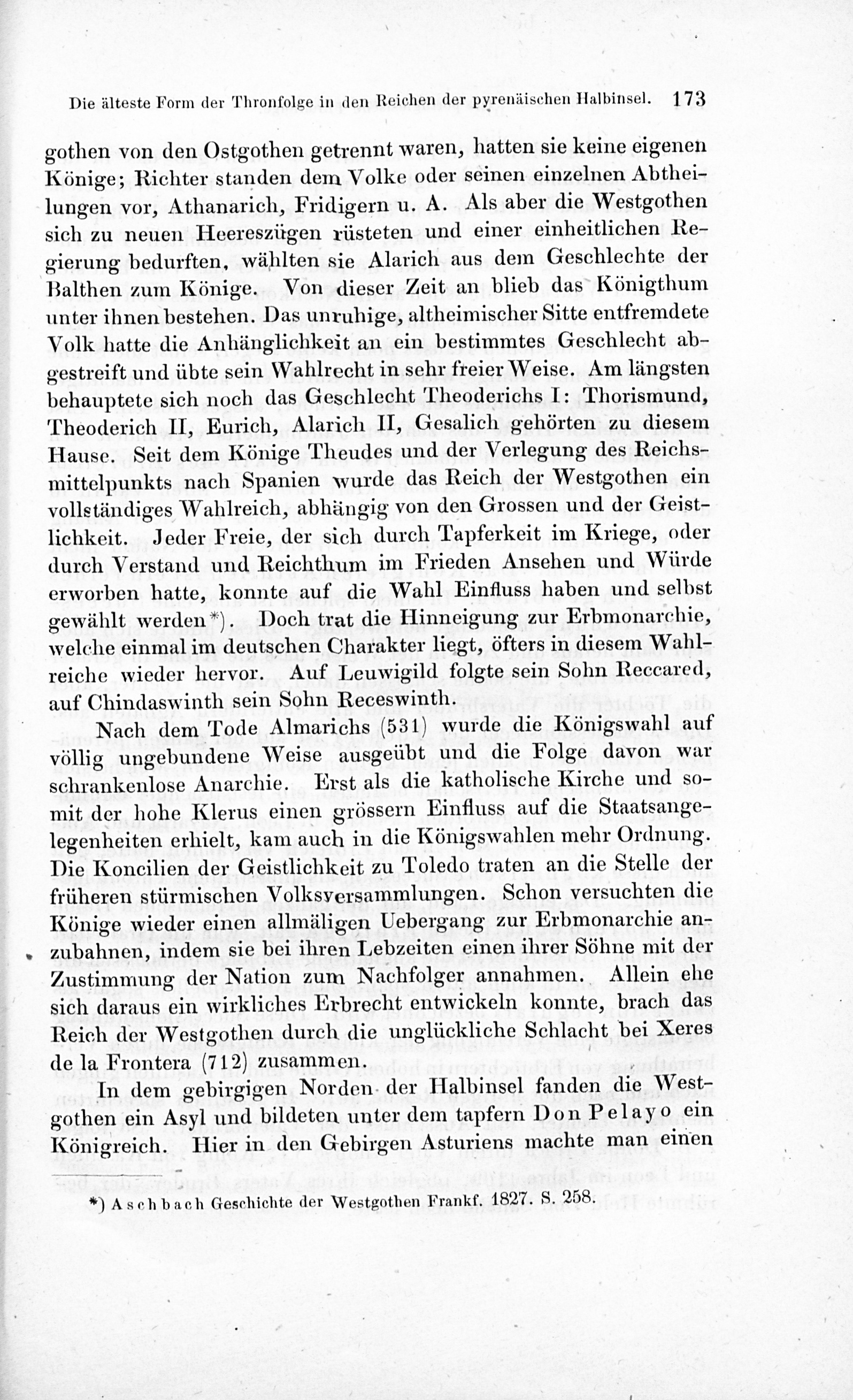 Die älteste Form der Thronfolge in den Reichen der pyrenäischen Halbinsel. 173

gothen von den Ostgothen getrennt waren, hatten sie keine eigenen Könige; Richter standen dem Volke oder seinen einzelnen Abtheilungen vor, Athanarich, Fridigern u. A. Als aber die Westgothen sich zu neuen Heereszügen rüsteten und einer einheitlichen Regierung bedurften, wählten sie Alarich aus dem Geschlechte der Balthen zum Könige. Von dieser Zeit an blieb das Königthum unter ihnen bestehen. Das unruhige, altheimischer Sitte entfremdete Volk hatte die Anhänglichkeit an ein bestimmtes Geschlecht abgestreift und übte sein Wahlrecht in sehr freier Weise. Am längsten behauptete sich noch das Geschlecht Theoderichs I: Thorismund, Theoderich II, Eurich, Alarich II, Gesalich gehörten zu diesem Hause. Seit dem Könige Theudes und der Verlegung des Reichsmittelpunkts nach Spanien wurde das Reich der Westgothen ein vollständiges Wahlreich, abhängig von den Grossen und der Geistlichkeit. Jeder Freie, der sich durch Tapferkeit im Kriege, oder durch Verstand und Reichthum im Frieden Ansehen und Würde erworben hatte, konnte auf die Wahl Einfluss haben und selbst gewählt werden*). Doch trat die Hinneigung zur Erbmonarchie, welche einmal im deutschen Charakter liegt, öfters in diesem Wahlreiche wieder hervor. Auf Leuwigild folgte sein Sohn Reccared, auf Chindaswinth sein Sohn Receswinth.

Nach dem Tode Almarichs (531) wurde die Königswahl auf völlig ungebundene Weise ausgeübt und die Folge davon war schrankenlose Anarchie. Erst als die katholische Kirche und somit der hohe Klerus einen grössern Einfluss auf die Staatsangelegenheiten erhielt, kam auch in die Königswahlen mehr Ordnung. Die Koncilien der Geistlichkeit zu Toledo traten an die Stelle der früheren stürmischen Volksversammlungen. Schon versuchten die Könige wieder einen allmäligen Uebergang zur Erbmonarchie anzubahnen, indem sie bei ihren Lebzeiten einen ihrer Söhne mit der Zustimmung der Nation zum Nachfolger annahmen. Allein ehe sich daraus ein wirkliches Erbrecht entwickeln konnte, brach das Reich der Westgothen durch die unglückliche Schlacht bei Xeres de la Frontera (712) zusammen.

In dem gebirgigen Norden der Halbinsel fanden die Westgothen ein Asyl und bildeten unter dem tapfern Don Pelayo ein Königreich. Hier in den Gebirgen Asturiens machte man einen

*) Aschbach Geschichte der Westgothen Frankf. 1827. S. 258.